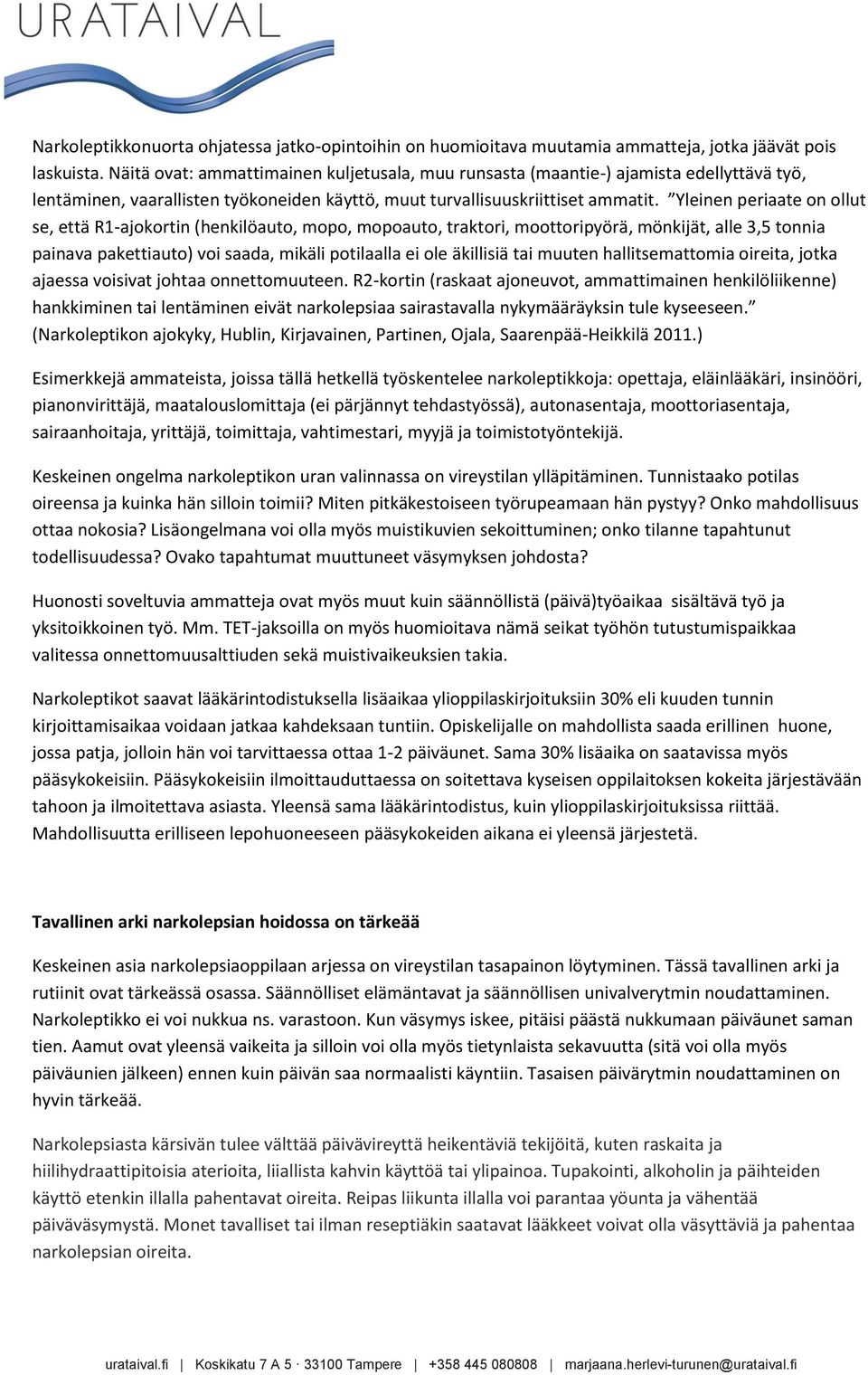 URATAIVAL

Narkoleptikkonuorta ohjatessa jatko-opintoihin on huomioitava muutamia ammatteja, jotka jäävät pois laskuista. Näitä ovat: ammattimainen kuljetusala, muu runsasta (maantie-) ajamista edellyttävä työ, lentäminen, vaarallisten työkoneiden käyttö, muut turvallisuuskriittiset ammatit. "Yleinen periaate on ollut se, että R1-ajokortin (henkilöauto, mopo, mopoauto, traktori, moottoripyörä, mönkijät, alle 3,5 tonnia painava pakettiauto) voi saada, mikäli potilaalla ei ole äkillisiä tai muuten hallitsemattomia oireita, jotka ajaessa voisivat johtaa onnettomuuteen. R2-kortin (raskaat ajoneuvot, ammattimainen henkilöliikenne) hankkiminen tai lentäminen eivät narkolepsiaa sairastavalla nykymääräyksin tule kyseeseen." (Narkoleptikon ajokyky, Hublin, Kirjavainen, Partinen, Ojala, Saarenpää-Heikkilä 2011.)

Esimerkkejä ammateista, joissa tällä hetkellä työskentelee narkoleptikkoja: opettaja, eläinlääkäri, insinööri, pianonvirittäjä, maatalouslomittaja (ei pärjännyt tehdastyössä), autonasentaja, moottoriasentaja, sairaanhoitaja, yrittäjä, toimittaja, vahtimestari, myyjä ja toimistotyöntekijä.

Keskeinen ongelma narkoleptikon uran valinnassa on vireystilan ylläpitäminen. Tunnistaako potilas oireensa ja kuinka hän silloin toimii? Miten pitkäkestoiseen työrupeamaan hän pystyy? Onko mahdollisuus ottaa nokosia? Lisäongelmana voi olla myös muistikuvien sekoittuminen; onko tilanne tapahtunut todellisuudessa? Ovako tapahtumat muuttuneet väsymyksen johdosta?

Huonosti soveltuvia ammatteja ovat myös muut kuin säännöllistä (päivä)työaikaa sisältävä työ ja yksitoikkoinen työ. Mm. TET-jaksoilla on myös huomioitava nämä seikat työhön tutustumispaikkaa valitessa onnettomuusalttiuden sekä muistivaikeuksien takia.

Narkoleptikot saavat lääkärintodistuksella lisäaikaa ylioppilaskirjoituksiin 30% eli kuuden tunnin kirjoittamisaikaa voidaan jatkaa kahdeksaan tuntiin. Opiskelijalle on mahdollista saada erillinen huone, jossa patja, jolloin hän voi tarvittaessa ottaa 1-2 päiväunet. Sama 30% lisäaika on saatavissa myös pääsykokeisiin. Pääsykokeisiin ilmoittauduttaessa on soitettava kyseisen oppilaitoksen kokeita järjestävään tahoon ja ilmoitettava asiasta. Yleensä sama lääkärintodistus, kuin ylioppilaskirjoituksissa riittää. Mahdollisuutta erilliseen lepohuoneeseen pääsykokeiden aikana ei yleensä järjestetä.

Tavallinen arki narkolepsian hoidossa on tärkeää

Keskeinen asia narkolepsiaoppilaan arjessa on vireystilan tasapainon löytyminen. Tässä tavallinen arki ja rutiinit ovat tärkeässä osassa. Säännölliset elämäntavat ja säännöllisen univalverytmin noudattaminen. Narkoleptikko ei voi nukkua ns. varastoon. Kun väsymys iskee, pitäisi päästä nukkumaan päiväunet saman tien. Aamut ovat yleensä vaikeita ja silloin voi olla myös tietynlaista sekavuutta (sitä voi olla myös päiväunien jälkeen) ennen kuin päivän saa normaalisti käyntiin. Tasaisen päivärytmin noudattaminen on hyvin tärkeää.

Narkolepsiasta kärsivän tulee välttää päivävireyttä heikentäviä tekijöitä, kuten raskaita ja hiilihydraattipitoisia aterioita, liiallista kahvin käyttöä tai ylipainoa. Tupakointi, alkoholin ja päihteiden käyttö etenkin illalla pahentavat oireita. Reipas liikunta illalla voi parantaa yöunta ja vähentää päiväväsymystä. Monet tavalliset tai ilman reseptiäkin saatavat lääkkeet voivat olla väsyttäviä ja pahentaa narkolepsian oireita.

urataival.fi | Koskikatu 7 A 5 · 33100 Tampere | +358 445 080808 | marjaana.herlevi-turunen@urataival.fi